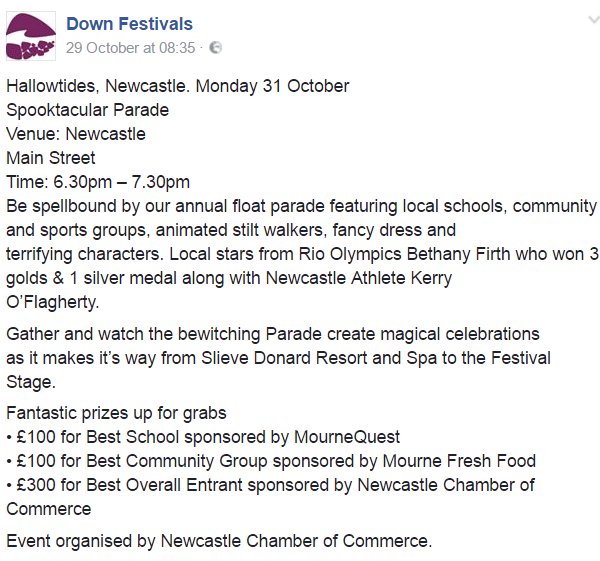 Down Festivals
29 October at 08:35 ·

Hallowtides, Newcastle. Monday 31 October
Spooktacular Parade
Venue: Newcastle
Main Street
Time: 6.30pm – 7.30pm
Be spellbound by our annual float parade featuring local schools, community and sports groups, animated stilt walkers, fancy dress and terrifying characters. Local stars from Rio Olympics Bethany Firth who won 3 golds & 1 silver medal along with Newcastle Athlete Kerry O'Flagherty.

Gather and watch the bewitching Parade create magical celebrations as it makes it's way from Slieve Donard Resort and Spa to the Festival Stage.

Fantastic prizes up for grabs
• £100 for Best School sponsored by MourneQuest
• £100 for Best Community Group sponsored by Mourne Fresh Food
• £300 for Best Overall Entrant sponsored by Newcastle Chamber of Commerce

Event organised by Newcastle Chamber of Commerce.